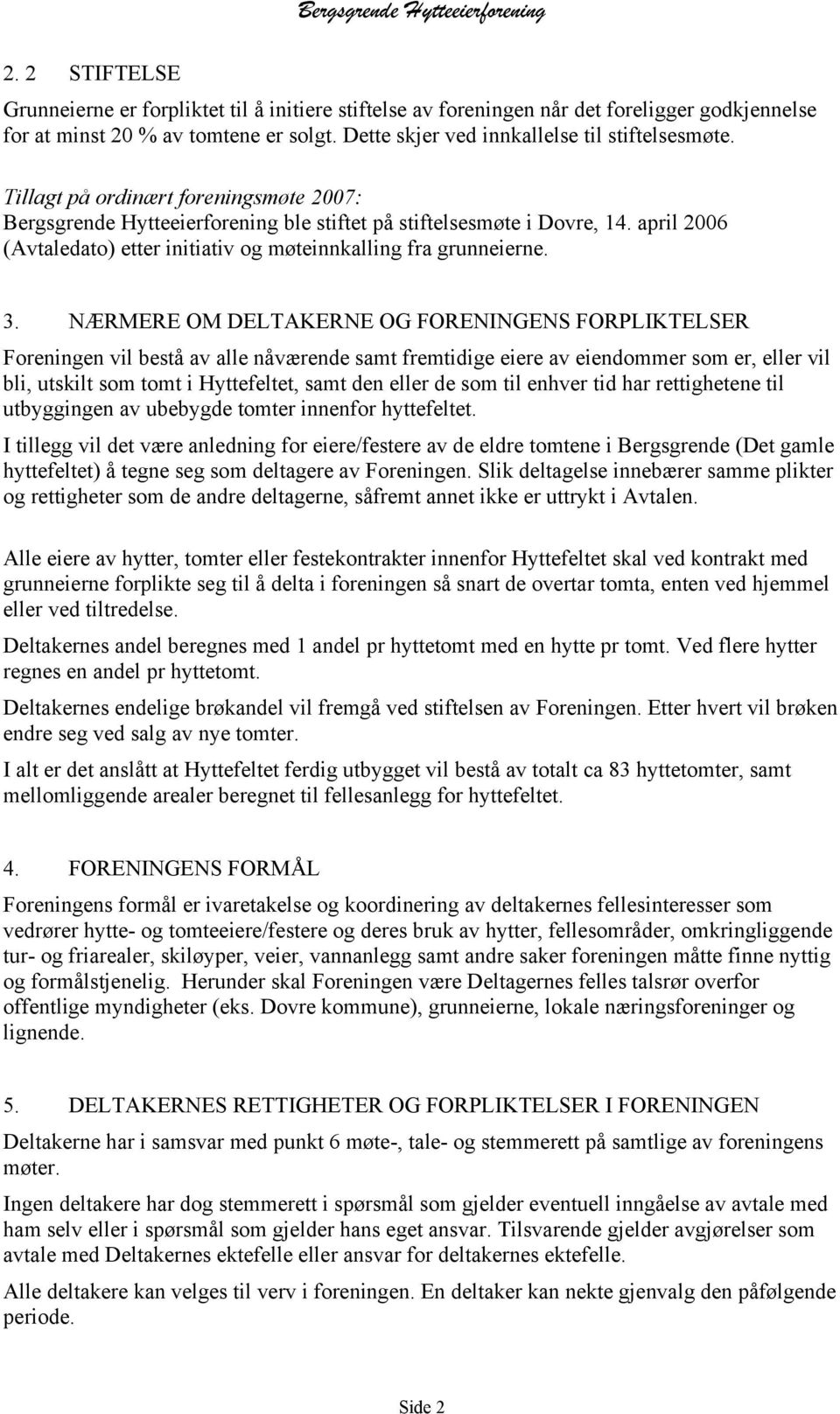 Bergsgrende Hytteeierforening

2. 2 STIFTELSE

Grunneierne er forpliktet til å initiere stiftelse av foreningen når det foreligger godkjennelse for at minst 20 % av tomtene er solgt. Dette skjer ved innkallelse til stiftelsesmøte.

Tillagt på ordinært foreningsmøte 2007:
Bergsgrende Hytteeierforening ble stiftet på stiftelsesmøte i Dovre, 14. april 2006 (Avtaledato) etter initiativ og møteinnkalling fra grunneierne.

3. NÆRMERE OM DELTAKERNE OG FORENINGENS FORPLIKTELSER

Foreningen vil bestå av alle nåværende samt fremtidige eiere av eiendommer som er, eller vil bli, utskilt som tomt i Hyttefeltet, samt den eller de som til enhver tid har rettighetene til utbyggingen av ubebygde tomter innenfor hyttefeltet.

I tillegg vil det være anledning for eiere/festere av de eldre tomtene i Bergsgrende (Det gamle hyttefeltet) å tegne seg som deltagere av Foreningen. Slik deltagelse innebærer samme plikter og rettigheter som de andre deltagerne, såfremt annet ikke er uttrykt i Avtalen.

Alle eiere av hytter, tomter eller festekontrakter innenfor Hyttefeltet skal ved kontrakt med grunneierne forplikte seg til å delta i foreningen så snart de overtar tomta, enten ved hjemmel eller ved tiltredelse.

Deltakernes andel beregnes med 1 andel pr hyttetomt med en hytte pr tomt. Ved flere hytter regnes en andel pr hyttetomt.

Deltakernes endelige brøkandel vil fremgå ved stiftelsen av Foreningen. Etter hvert vil brøken endre seg ved salg av nye tomter.

I alt er det anslått at Hyttefeltet ferdig utbygget vil bestå av totalt ca 83 hyttetomter, samt mellomliggende arealer beregnet til fellesanlegg for hyttefeltet.

4. FORENINGENS FORMÅL

Foreningens formål er ivaretakelse og koordinering av deltakernes fellesinteresser som vedrører hytte- og tomteeiere/festere og deres bruk av hytter, fellesområder, omkringliggende tur- og friarealer, skiløyper, veier, vannanlegg samt andre saker foreningen måtte finne nyttig og formålstjenelig. Herunder skal Foreningen være Deltagernes felles talsrør overfor offentlige myndigheter (eks. Dovre kommune), grunneierne, lokale næringsforeninger og lignende.

5. DELTAKERNES RETTIGHETER OG FORPLIKTELSER I FORENINGEN

Deltakerne har i samsvar med punkt 6 møte-, tale- og stemmerett på samtlige av foreningens møter.

Ingen deltakere har dog stemmerett i spørsmål som gjelder eventuell inngåelse av avtale med ham selv eller i spørsmål som gjelder hans eget ansvar. Tilsvarende gjelder avgjørelser som avtale med Deltakernes ektefelle eller ansvar for deltakernes ektefelle.

Alle deltakere kan velges til verv i foreningen. En deltaker kan nekte gjenvalg den påfølgende periode.

Side 2